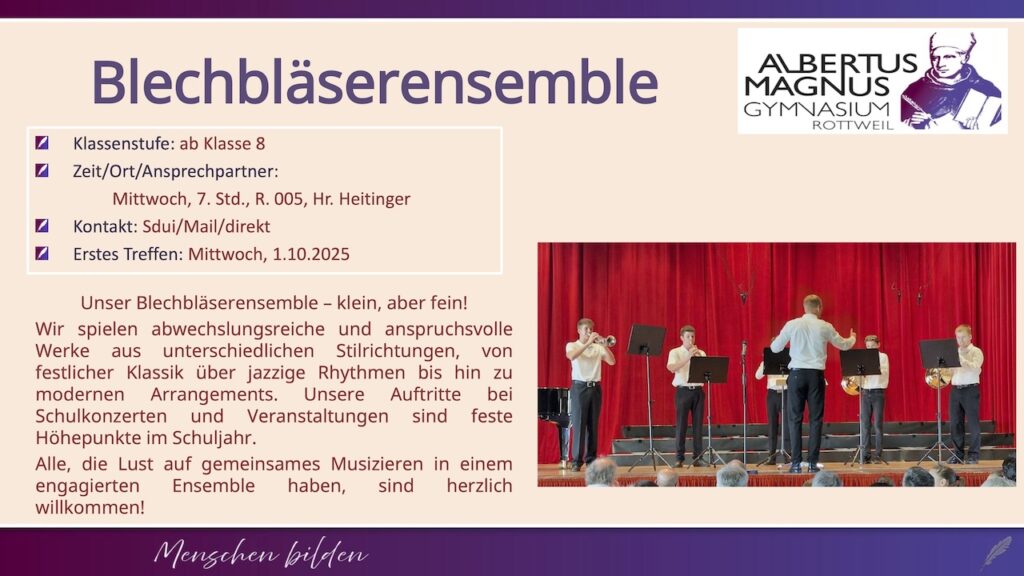 Blechbläserensemble

ALBERTUS MAGNUS GYMNASIUM ROTTWEIL

Klassenstufe: ab Klasse 8

Zeit/Ort/Ansprechpartner:

Mittwoch, 7. Std., R. 005, Hr. Heitinger

Kontakt: Sdui/Mail/direkt

Erstes Treffen: Mittwoch, 1.10.2025

Unser Blechbläserensemble – klein, aber fein!

Wir spielen abwechslungsreiche und anspruchsvolle Werke aus unterschiedlichen Stilrichtungen, von festlicher Klassik über jazzige Rhythmen bis hin zu modernen Arrangements. Unsere Auftritte bei Schulkonzerten und Veranstaltungen sind feste Höhepunkte im Schuljahr.

Alle, die Lust auf gemeinsames Musizieren in einem engagierten Ensemble haben, sind herzlich willkommen!

Menschen bilden